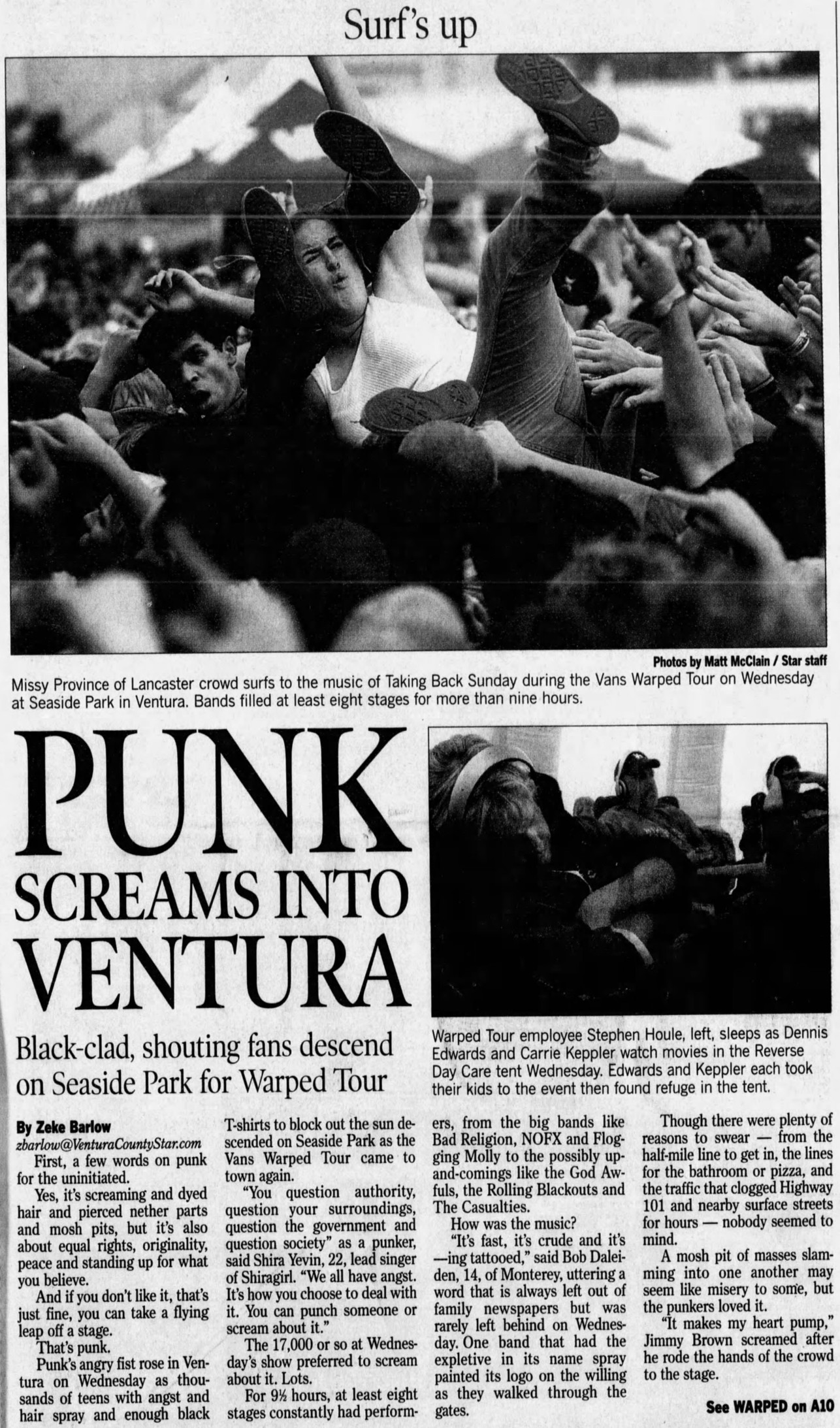 Surf's up

Photos by Matt McClain / Star staff

Missy Province of Lancaster crowd surfs to the music of Taking Back Sunday during the Vans Warped Tour on Wednesday at Seaside Park in Ventura. Bands filled at least eight stages for more than nine hours.

PUNK SCREAMS INTO VENTURA

Black-clad, shouting fans descend on Seaside Park for Warped Tour

Warped Tour employee Stephen Houle, left, sleeps as Dennis Edwards and Carrie Keppler watch movies in the Reverse Day Care tent Wednesday. Edwards and Keppler each took their kids to the event then found refuge in the tent.

By Zeke Barlow
zbarlow@VenturaCountyStar.com

First, a few words on punk for the uninitiated.

Yes, it's screaming and dyed hair and pierced nether parts and mosh pits, but it's also about equal rights, originality, peace and standing up for what you believe.

And if you don't like it, that's just fine, you can take a flying leap off a stage.

That's punk.

Punk's angry fist rose in Ventura on Wednesday as thousands of teens with angst and hair spray and enough black T-shirts to block out the sun descended on Seaside Park as the Vans Warped Tour came to town again.

"You question authority, question your surroundings, question the government and question society" as a punker, said Shira Yevin, 22, lead singer of Shiragirl. "We all have angst. It's how you choose to deal with it. You can punch someone or scream about it."

The 17,000 or so at Wednesday's show preferred to scream about it. Lots.

For 9½ hours, at least eight stages constantly had performers, from the big bands like Bad Religion, NOFX and Flogging Molly to the possibly up-and-comings like the God Awfuls, the Rolling Blackouts and The Casualties.

How was the music?

"It's fast, it's crude and it's —ing tattooed," said Bob Daleiden, 14, of Monterey, uttering a word that is always left out of family newspapers but was rarely left behind on Wednesday. One band that had the expletive in its name spray painted its logo on the willing as they walked through the gates.

Though there were plenty of reasons to swear — from the half-mile line to get in, the lines for the bathroom or pizza, and the traffic that clogged Highway 101 and nearby surface streets for hours — nobody seemed to mind.

A mosh pit of masses slamming into one another may seem like misery to some, but the punkers loved it.

"It makes my heart pump," Jimmy Brown screamed after he rode the hands of the crowd to the stage.

See WARPED on A10